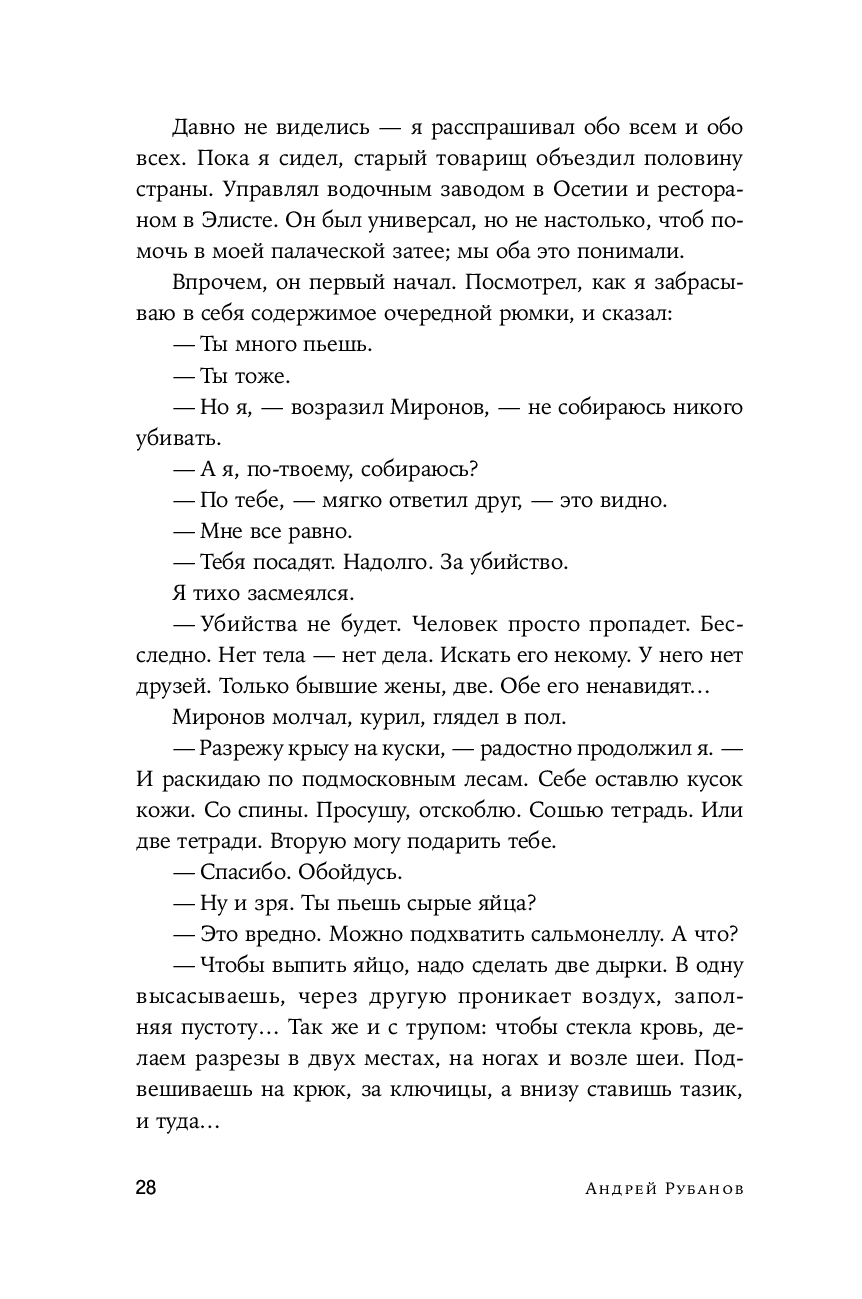 Давно не виделись — я расспрашивал обо всем и обо всех. Пока я сидел, старый товарищ объездил половину страны. Управлял водочным заводом в Осетии и рестораном в Элисте. Он был универсал, но не настолько, чтоб помочь в моей палаческой затее; мы оба это понимали.

Впрочем, он первый начал. Посмотрел, как я забрасываю в себя содержимое очередной рюмки, и сказал:

— Ты много пьешь.

— Ты тоже.

— Но я, — возразил Миронов, — не собираюсь никого убивать.

— А я, по-твоему, собираюсь?

— По тебе, — мягко ответил друг, — это видно.

— Мне все равно.

— Тебя посадят. Надолго. За убийство.

Я тихо засмеялся.

— Убийства не будет. Человек просто пропадет. Бесследно. Нет тела — нет дела. Искать его некому. У него нет друзей. Только бывшие жены, две. Обе его ненавидят…

Миронов молчал, курил, глядел в пол.

— Разрежу крысу на куски, — радостно продолжил я. — И раскидаю по подмосковным лесам. Себе оставлю кусок кожи. Со спины. Просушу, отскоблю. Сошью тетрадь. Или две тетради. Вторую могу подарить тебе.

— Спасибо. Обойдусь.

— Ну и зря. Ты пьешь сырые яйца?

— Это вредно. Можно подхватить сальмонеллу. А что?

— Чтобы выпить яйцо, надо сделать две дырки. В одну высасываешь, через другую проникает воздух, заполняя пустоту… Так же и с трупом: чтобы стекла кровь, делаем разрезы в двух местах, на ногах и возле шеи. Подвешиваешь на крюк, за ключицы, а внизу ставишь тазик, и туда…

28 Андрей Рубанов